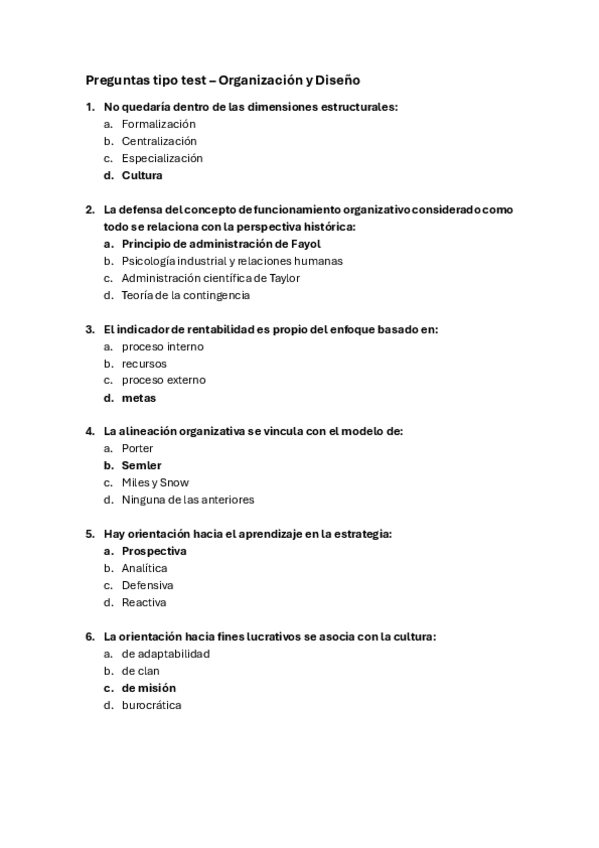 Preguntas tipo test – Organización y Diseño

1. No quedaría dentro de las dimensiones estructurales:
a. Formalización
b. Centralización
c. Especialización
d. Cultura

2. La defensa del concepto de funcionamiento organizativo considerado como todo se relaciona con la perspectiva histórica:
a. Principio de administración de Fayol
b. Psicología industrial y relaciones humanas
c. Administración científica de Taylor
d. Teoría de la contingencia

3. El indicador de rentabilidad es propio del enfoque basado en:
a. proceso interno
b. recursos
c. proceso externo
d. metas

4. La alineación organizativa se vincula con el modelo de:
a. Porter
b. Semler
c. Miles y Snow
d. Ninguna de las anteriores

5. Hay orientación hacia el aprendizaje en la estrategia:
a. Prospectiva
b. Analítica
c. Defensiva
d. Reactiva

6. La orientación hacia fines lucrativos se asocia con la cultura:
a. de adaptabilidad
b. de clan
c. de misión
d. burocrática